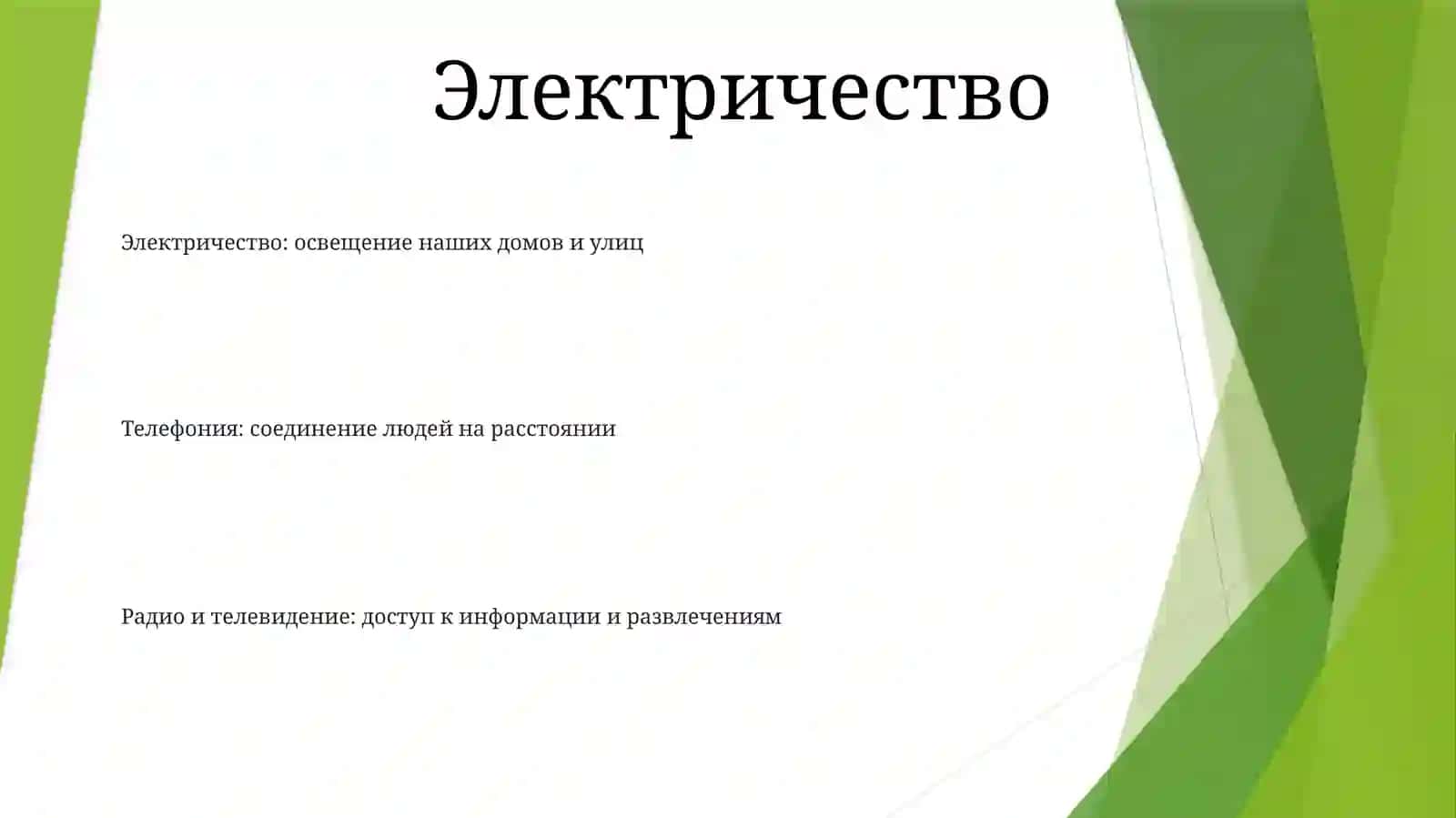 Электричество

Электричество: освещение наших домов и улиц

Телефония: соединение людей на расстоянии

Радио и телевидение: доступ к информации и развлечениям